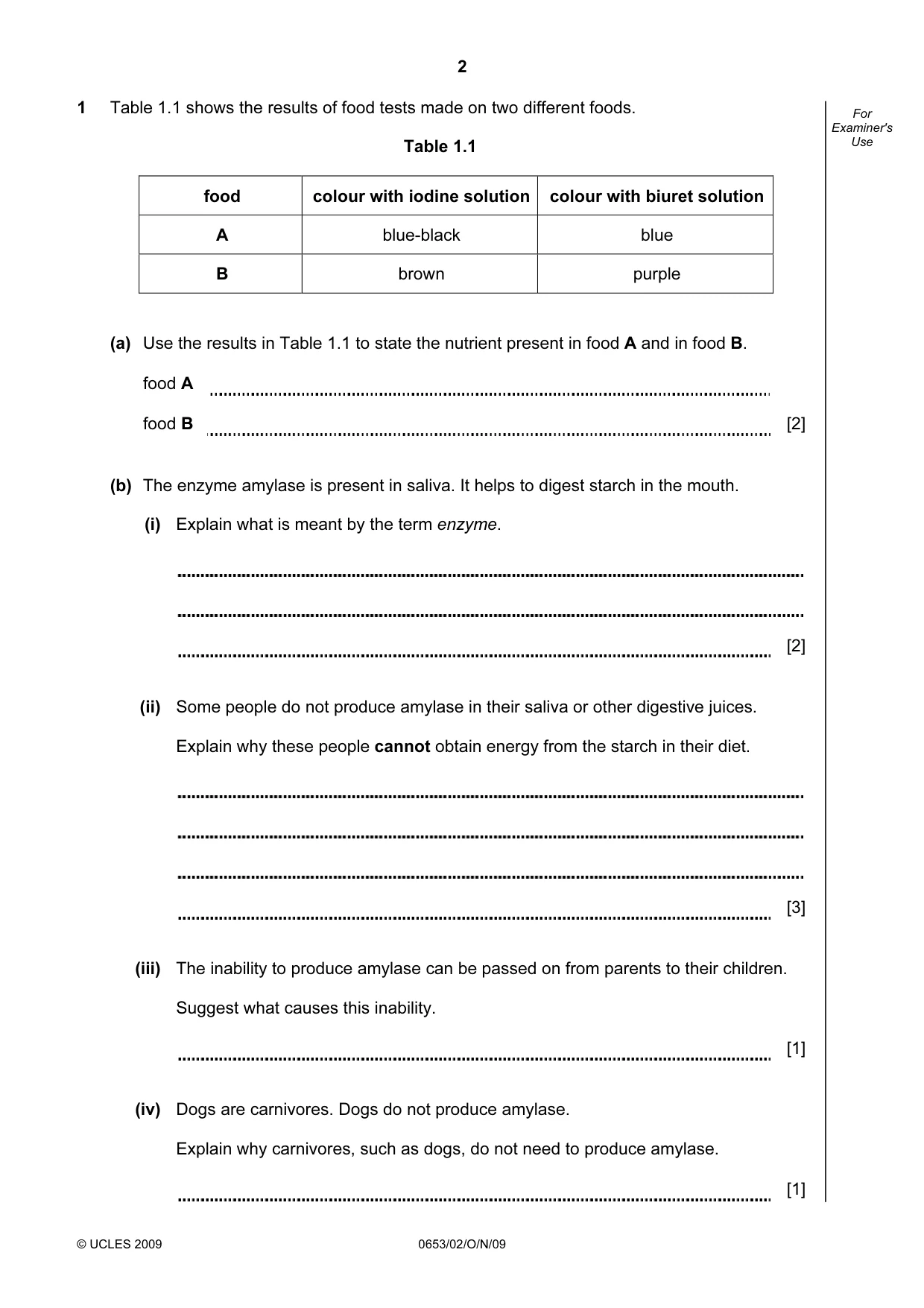 2

For Examiner's Use

1 Table 1.1 shows the results of food tests made on two different foods.

Table 1.1

| food | colour with iodine solution | colour with biuret solution |
|---|---|---|
| A | blue-black | blue |
| B | brown | purple |

(a) Use the results in Table 1.1 to state the nutrient present in food A and in food B.

food A ____

food B ____ [2]

(b) The enzyme amylase is present in saliva. It helps to digest starch in the mouth.

(i) Explain what is meant by the term enzyme.

____

____

____ [2]

(ii) Some people do not produce amylase in their saliva or other digestive juices.

Explain why these people cannot obtain energy from the starch in their diet.

____

____

____

____ [3]

(iii) The inability to produce amylase can be passed on from parents to their children.

Suggest what causes this inability.

____ [1]

(iv) Dogs are carnivores. Dogs do not produce amylase.

Explain why carnivores, such as dogs, do not need to produce amylase.

____ [1]

© UCLES 2009 0653/02/O/N/09